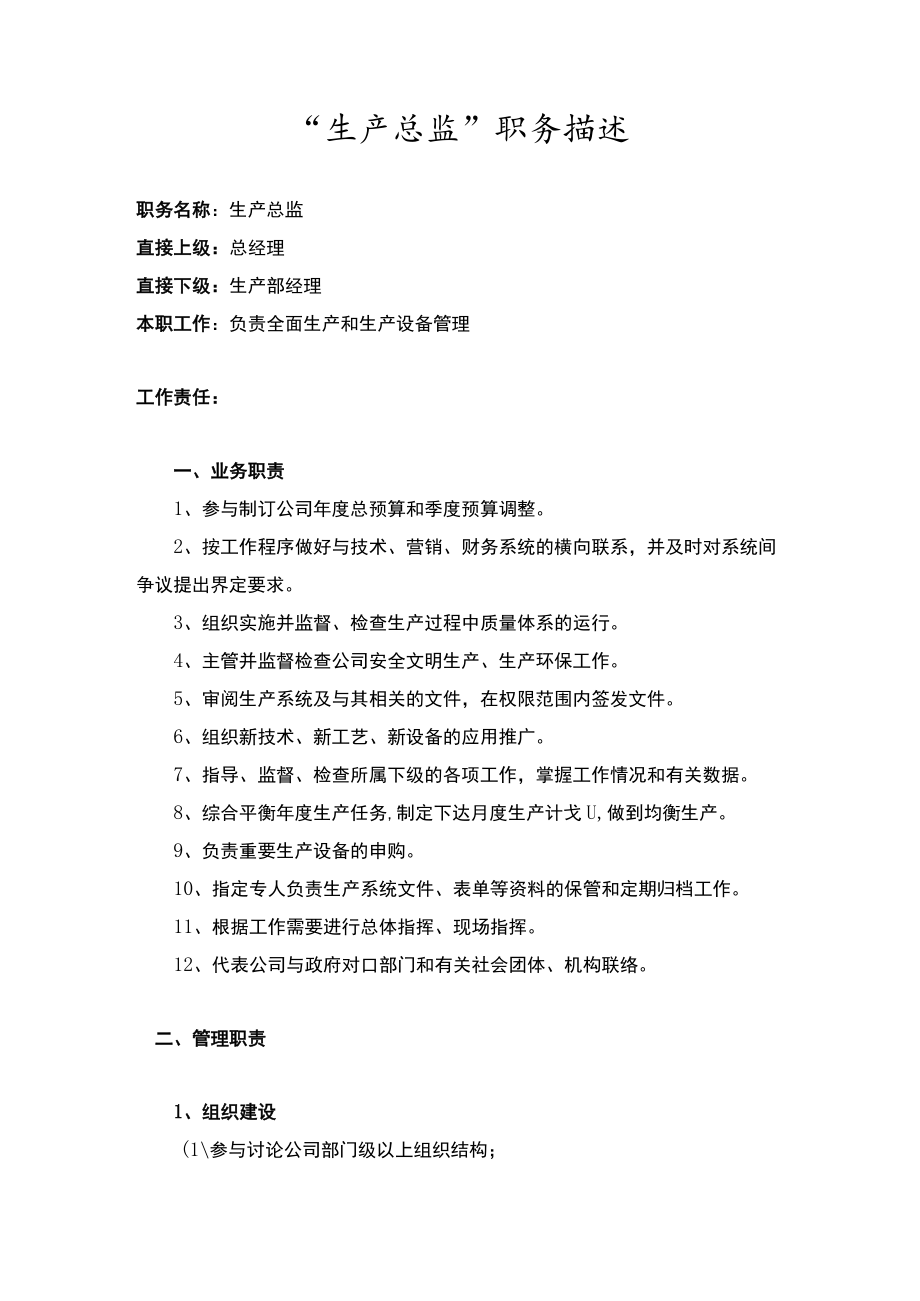 “生产总监”职务描述

职务名称：生产总监

直接上级：总经理

直接下级：生产部经理

本职工作：负责全面生产和生产设备管理

工作责任：

一、业务职责

1、参与制订公司年度总预算和季度预算调整。

2、按工作程序做好与技术、营销、财务系统的横向联系，并及时对系统间争议提出界定要求。

3、组织实施并监督、检查生产过程中质量体系的运行。

4、主管并监督检查公司安全文明生产、生产环保工作。

5、审阅生产系统及与其相关的文件，在权限范围内签发文件。

6、组织新技术、新工艺、新设备的应用推广。

7、指导、监督、检查所属下级的各项工作，掌握工作情况和有关数据。

8、综合平衡年度生产任务,制定下达月度生产计戈U,做到均衡生产。

9、负责重要生产设备的申购。

10、指定专人负责生产系统文件、表单等资料的保管和定期归档工作。

11、根据工作需要进行总体指挥、现场指挥。

12、代表公司与政府对口部门和有关社会团体、机构联络。

二、管理职责

1、组织建设

(1\参与讨论公司部门级以上组织结构；